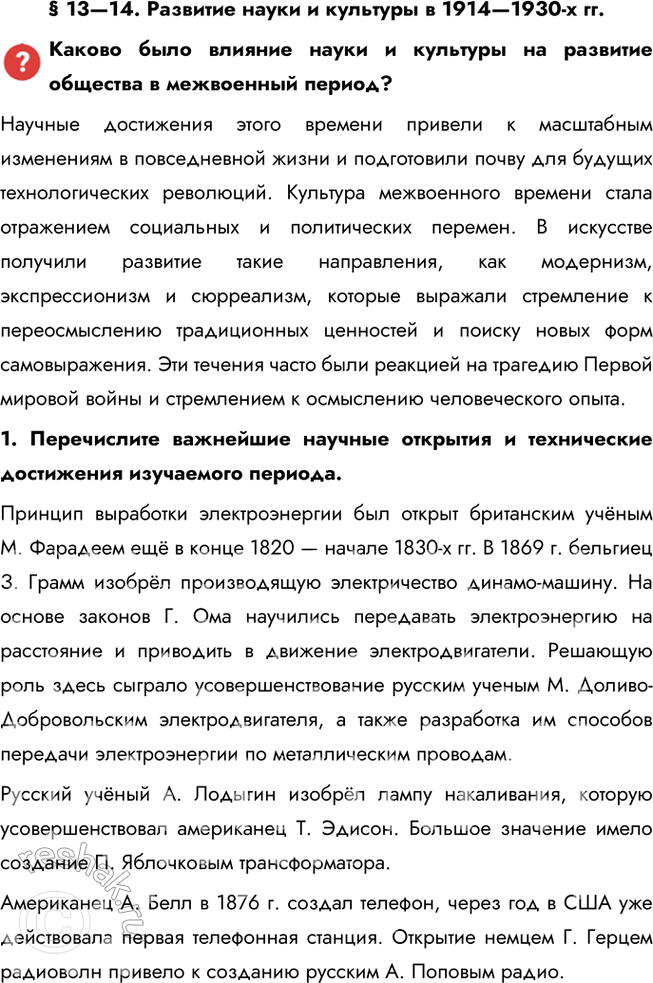 § 13—14. Развитие науки и культуры в 1914—1930-х гг.

?

Каково было влияние науки и культуры на развитие общества в межвоенный период?

Научные достижения этого времени привели к масштабным изменениям в повседневной жизни и подготовили почву для будущих технологических революций. Культура межвоенного времени стала отражением социальных и политических перемен. В искусстве получили развитие такие направления, как модернизм, экспрессионизм и сюрреализм, которые выражали стремление к переосмыслению традиционных ценностей и поиску новых форм самовыражения. Эти течения часто были реакцией на трагедию Первой мировой войны и стремлением к осмыслению человеческого опыта.

1. Перечислите важнейшие научные открытия и технические достижения изучаемого периода.

Принцип выработки электроэнергии был открыт британским учёным М. Фарадеем ещё в конце 1820 — начале 1830-х гг. В 1869 г. бельгиец З. Грамм изобрёл производящую электричество динамо-машину. На основе законов Г. Ома научились передавать электроэнергию на расстояние и приводить в движение электродвигатели. Решающую роль здесь сыграло усовершенствование русским ученым М. Доливо-Добровольским электродвигателя, а также разработка им способов передачи электроэнергии по металлическим проводам.

Русский учёный А. Лодыгин изобрёл лампу накаливания, которую усовершенствовал американец Т. Эдисон. Большое значение имело создание П. Яблочковым трансформатора.

Американец А. Белл в 1876 г. создал телефон, через год в США уже действовала первая телефонная станция. Открытие немцем Г. Герцем радиоволн привело к созданию русским А. Поповым радио.

reshak.ru